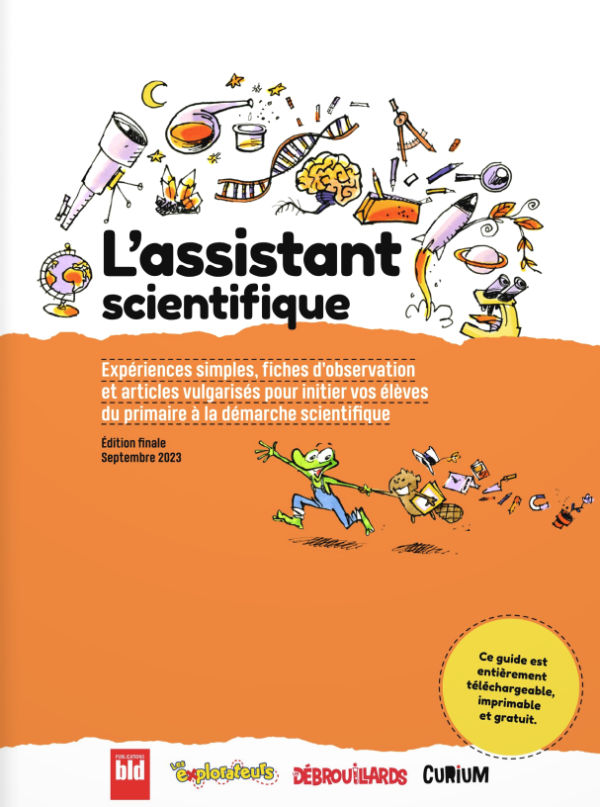 L'assistant scientifique

Expériences simples, fiches d'observation et articles vulgarisés pour initier vos élèves du primaire à la démarche scientifique

Édition finale
Septembre 2023

Ce guide est entièrement téléchargeable, imprimable et gratuit.

PUBLICATIONS bld

Les explorateurs

DÉBROUILLARDS

CURIUM